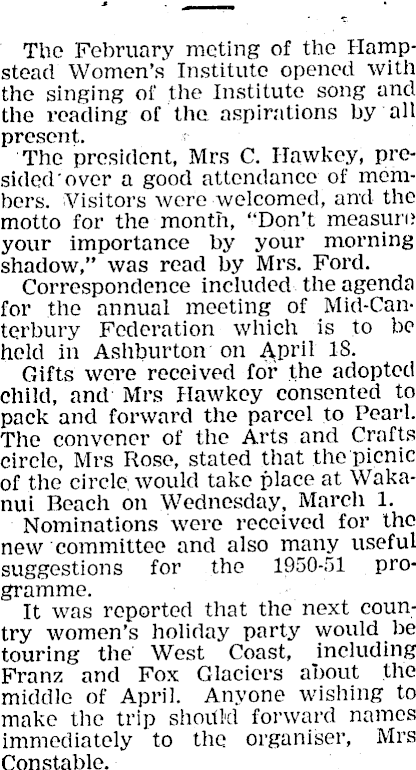 The February meting of the Hampstead Women's Institute opened with the singing of the Institute song and the reading of the aspirations by all present.

The president, Mrs C. Hawkey, presided over a good attendance of members. Visitors were welcomed, and the motto for the month, "Don't measure your importance by your morning shadow," was read by Mrs. Ford.

Correspondence included the agenda for the annual meeting of Mid-Canterbury Federation which is to be held in Ashburton on April 18.

Gifts were received for the adopted child, and Mrs Hawkey consented to pack and forward the parcel to Pearl. The convener of the Arts and Crafts circle, Mrs Rose, stated that the picnic of the circle would take place at Wakanui Beach on Wednesday, March 1.

Nominations were received for the new committee and also many useful suggestions for the 1950-51 programme.

It was reported that the next country women's holiday party would be touring the West Coast, including Franz and Fox Glaciers about the middle of April. Anyone wishing to make the trip should forward names immediately to the organiser, Mrs Constable.